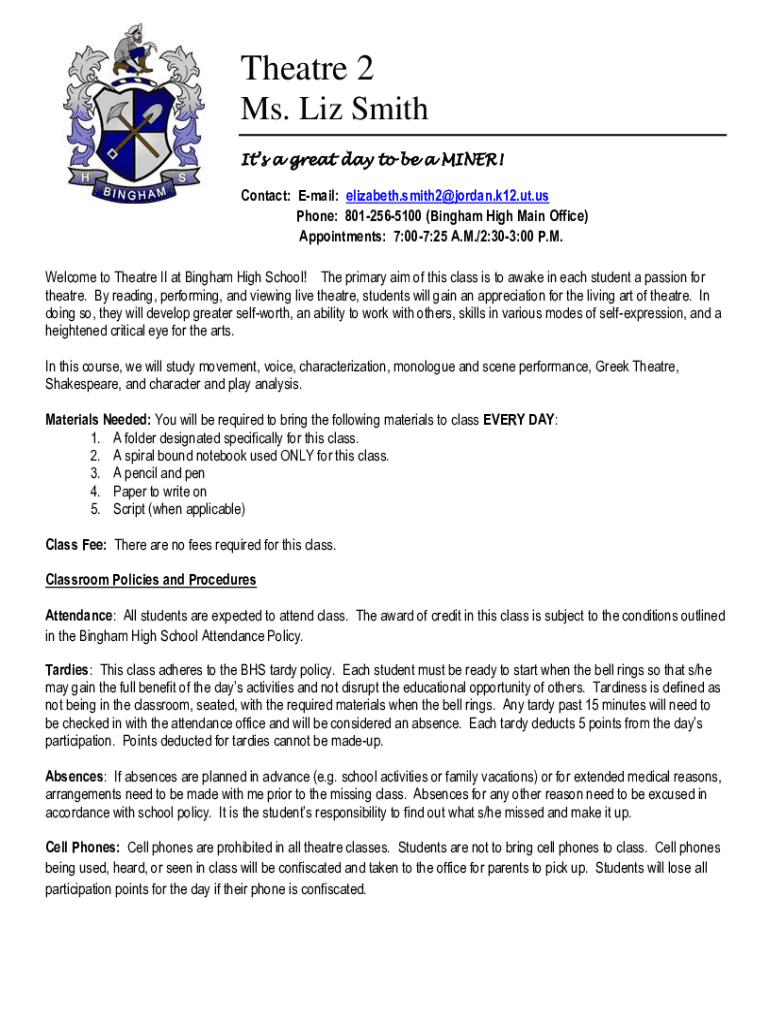 H S
BINGHAM

Theatre 2
Ms. Liz Smith

It's a great day to be a MINER!

Contact: E-mail: elizabeth.smith2@jordan.k12.ut.us
Phone: 801-256-5100 (Bingham High Main Office)
Appointments: 7:00-7:25 A.M./2:30-3:00 P.M.

Welcome to Theatre II at Bingham High School! The primary aim of this class is to awake in each student a passion for theatre. By reading, performing, and viewing live theatre, students will gain an appreciation for the living art of theatre. In doing so, they will develop greater self-worth, an ability to work with others, skills in various modes of self-expression, and a heightened critical eye for the arts.

In this course, we will study movement, voice, characterization, monologue and scene performance, Greek Theatre, Shakespeare, and character and play analysis.

Materials Needed: You will be required to bring the following materials to class EVERY DAY:
1. A folder designated specifically for this class.
2. A spiral bound notebook used ONLY for this class.
3. A pencil and pen
4. Paper to write on
5. Script (when applicable)

Class Fee: There are no fees required for this class.

Classroom Policies and Procedures

Attendance: All students are expected to attend class. The award of credit in this class is subject to the conditions outlined in the Bingham High School Attendance Policy.

Tardies: This class adheres to the BHS tardy policy. Each student must be ready to start when the bell rings so that s/he may gain the full benefit of the day's activities and not disrupt the educational opportunity of others. Tardiness is defined as not being in the classroom, seated, with the required materials when the bell rings. Any tardy past 15 minutes will need to be checked in with the attendance office and will be considered an absence. Each tardy deducts 5 points from the day's participation. Points deducted for tardies cannot be made-up.

Absences: If absences are planned in advance (e.g. school activities or family vacations) or for extended medical reasons, arrangements need to be made with me prior to the missing class. Absences for any other reason need to be excused in accordance with school policy. It is the student's responsibility to find out what s/he missed and make it up.

Cell Phones: Cell phones are prohibited in all theatre classes. Students are not to bring cell phones to class. Cell phones being used, heard, or seen in class will be confiscated and taken to the office for parents to pick up. Students will lose all participation points for the day if their phone is confiscated.